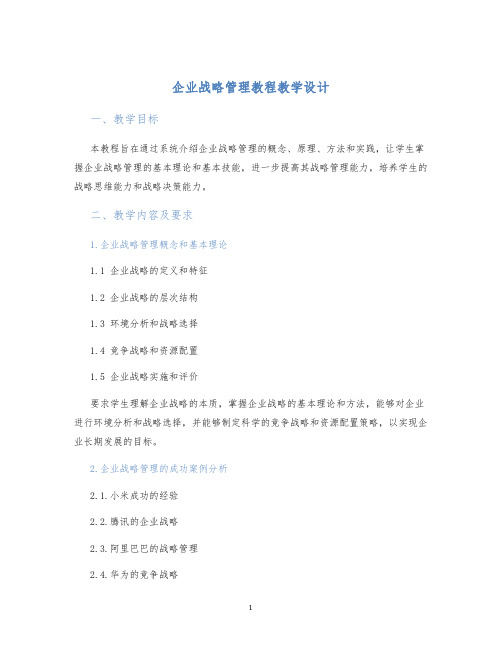 企业战略管理教程教学设计

一、教学目标

本教程旨在通过系统介绍企业战略管理的概念、原理、方法和实践，让学生掌握企业战略管理的基本理论和基本技能，进一步提高其战略管理能力，培养学生的战略思维能力和战略决策能力。

二、教学内容及要求

1. 企业战略管理概念和基本理论

1.1 企业战略的定义和特征

1.2 企业战略的层次结构

1.3 环境分析和战略选择

1.4 竞争战略和资源配置

1.5 企业战略实施和评价

要求学生理解企业战略的本质，掌握企业战略的基本理论和方法，能够对企业进行环境分析和战略选择，并能够制定科学的竞争战略和资源配置策略，以实现企业长期发展的目标。

2. 企业战略管理的成功案例分析

2.1. 小米成功的经验

2.2. 腾讯的企业战略

2.3. 阿里巴巴的战略管理

2.4. 华为的竞争战略

1